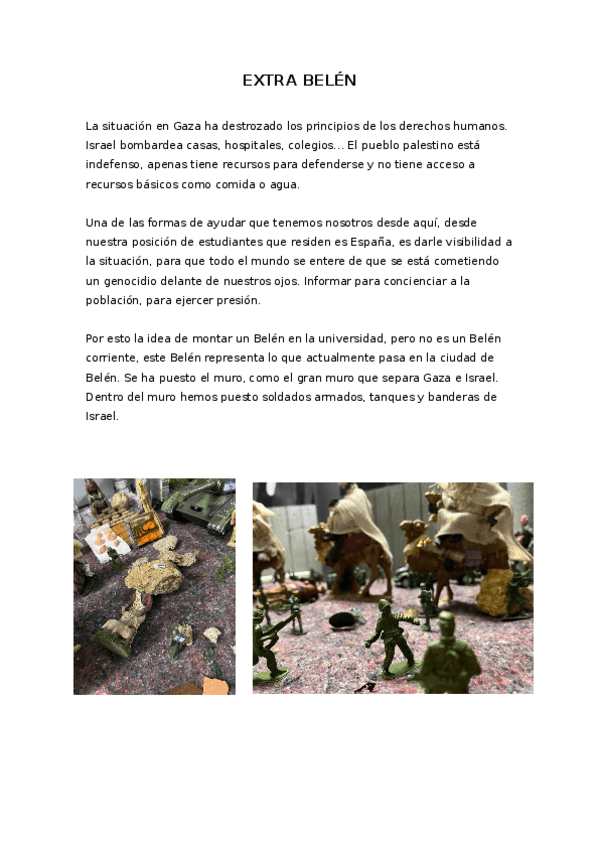 EXTRA BELÉN

La situación en Gaza ha destrozado los principios de los derechos humanos. Israel bombardea casas, hospitales, colegios... El pueblo palestino está indefenso, apenas tiene recursos para defenderse y no tiene acceso a recursos básicos como comida o agua.

Una de las formas de ayudar que tenemos nosotros desde aquí, desde nuestra posición de estudiantes que residen es España, es darle visibilidad a la situación, para que todo el mundo se entere de que se está cometiendo un genocidio delante de nuestros ojos. Informar para concienciar a la población, para ejercer presión.

Por esto la idea de montar un Belén en la universidad, pero no es un Belén corriente, este Belén representa lo que actualmente pasa en la ciudad de Belén. Se ha puesto el muro, como el gran muro que separa Gaza e Israel. Dentro del muro hemos puesto soldados armados, tanques y banderas de Israel.